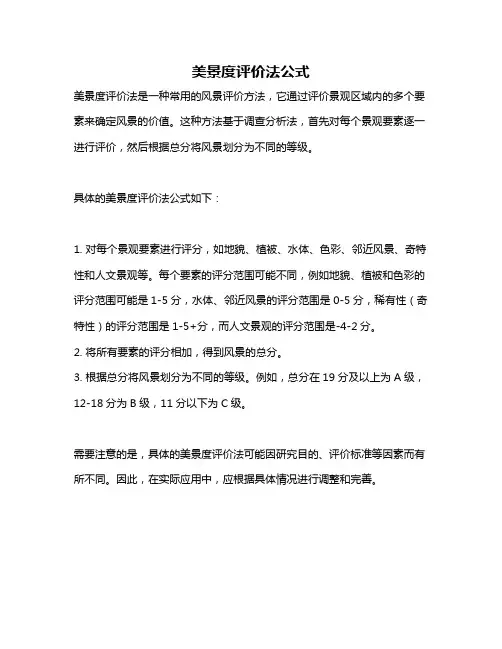 美景度评价法公式

美景度评价法是一种常用的风景评价方法，它通过评价景观区域内的多个要素来确定风景的价值。这种方法基于调查分析法，首先对每个景观要素逐一进行评价，然后根据总分将风景划分为不同的等级。

具体的美景度评价法公式如下：

1. 对每个景观要素进行评分，如地貌、植被、水体、色彩、邻近风景、奇特性和人文景观等。每个要素的评分范围可能不同，例如地貌、植被和色彩的评分范围可能是 1-5 分，水体、邻近风景的评分范围是 0-5 分，稀有性（奇特性）的评分范围是 1-5+分，而人文景观的评分范围是-4-2 分。
2. 将所有要素的评分相加，得到风景的总分。
3. 根据总分将风景划分为不同的等级。例如，总分在 19 分及以上为 A 级，12-18 分为 B 级，11 分以下为 C 级。

需要注意的是，具体的美景度评价法可能因研究目的、评价标准等因素而有所不同。因此，在实际应用中，应根据具体情况进行调整和完善。